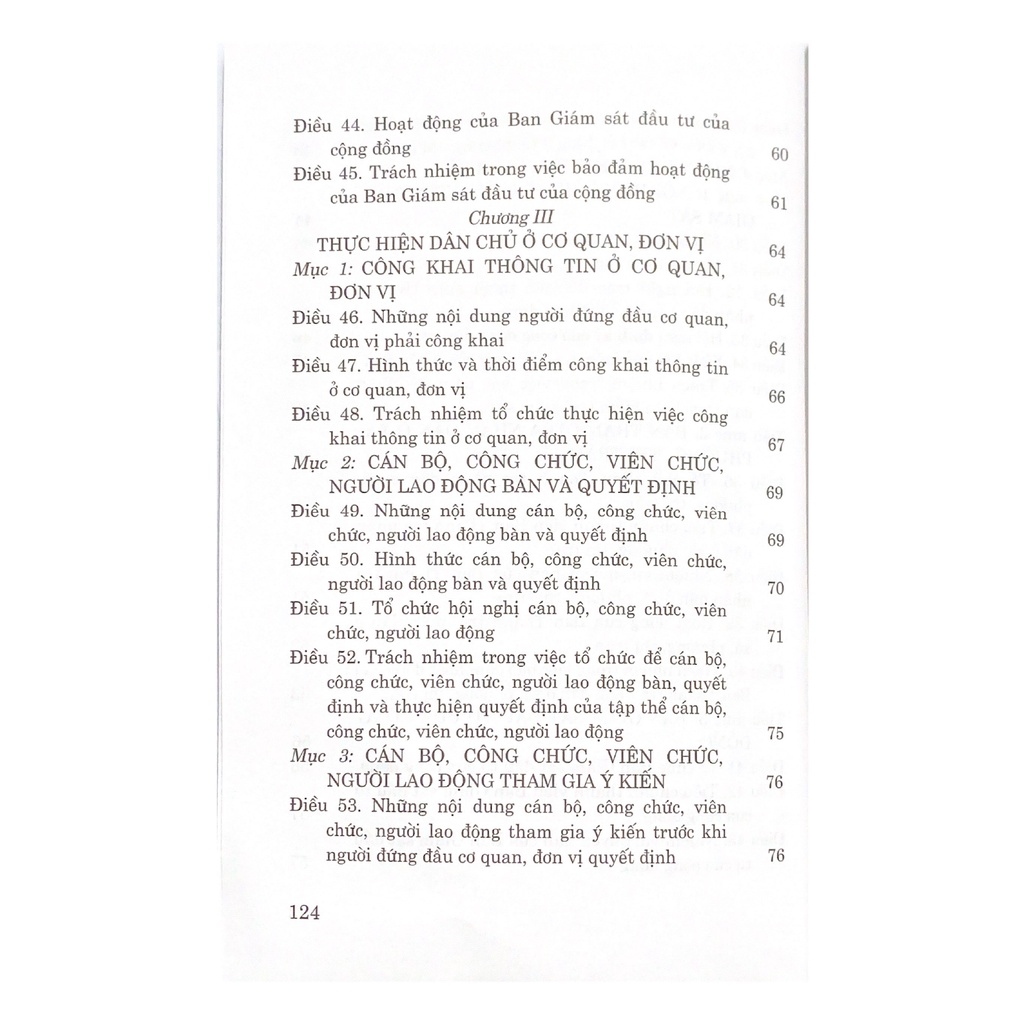 Điều 44. Hoạt động của Ban Giám sát đầu tư của cộng đồng 60
Điều 45. Trách nhiệm trong việc bảo đảm hoạt động của Ban Giám sát đầu tư của cộng đồng 61

Chương III
THỰC HIỆN DÂN CHỦ Ở CƠ QUAN, ĐƠN VỊ 64

Mục 1: CÔNG KHAI THÔNG TIN Ở CƠ QUAN, ĐƠN VỊ 64
Điều 46. Những nội dung người đứng đầu cơ quan, đơn vị phải công khai 64
Điều 47. Hình thức và thời điểm công khai thông tin ở cơ quan, đơn vị 66
Điều 48. Trách nhiệm tổ chức thực hiện việc công khai thông tin ở cơ quan, đơn vị 67

Mục 2: CÁN BỘ, CÔNG CHỨC, VIÊN CHỨC, NGƯỜI LAO ĐỘNG BÀN VÀ QUYẾT ĐỊNH 69
Điều 49. Những nội dung cán bộ, công chức, viên chức, người lao động bàn và quyết định 69
Điều 50. Hình thức cán bộ, công chức, viên chức, người lao động bàn và quyết định 70
Điều 51. Tổ chức hội nghị cán bộ, công chức, viên chức, người lao động 71
Điều 52. Trách nhiệm trong việc tổ chức để cán bộ, công chức, viên chức, người lao động bàn, quyết định và thực hiện quyết định của tập thể cán bộ, công chức, viên chức, người lao động 75

Mục 3: CÁN BỘ, CÔNG CHỨC, VIÊN CHỨC, NGƯỜI LAO ĐỘNG THAM GIA Ý KIẾN 76
Điều 53. Những nội dung cán bộ, công chức, viên chức, người lao động tham gia ý kiến trước khi người đứng đầu cơ quan, đơn vị quyết định 76

124